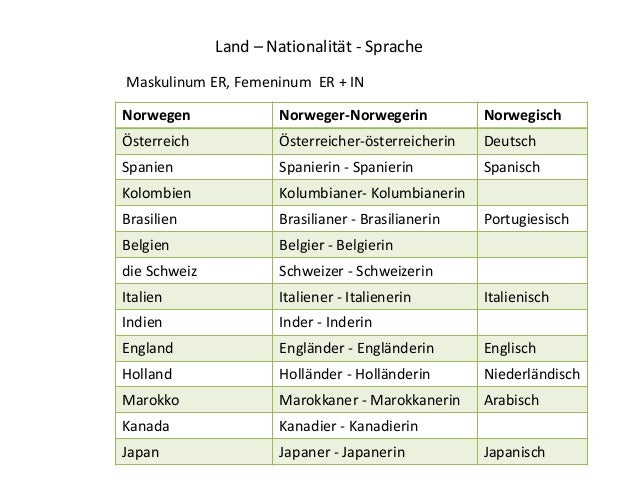 Land – Nationalität - Sprache

Maskulinum ER, Femeninum ER + IN

| Norwegen | Norweger-Norwegerin | Norwegisch |
|---|---|---|
| Österreich | Österreicher-österreicherin | Deutsch |
| Spanien | Spanierin - Spanierin | Spanisch |
| Kolombien | Kolumbianer- Kolumbianerin | |
| Brasilien | Brasilianer - Brasilianerin | Portugiesisch |
| Belgien | Belgier - Belgierin | |
| die Schweiz | Schweizer - Schweizerin | |
| Italien | Italiener - Italienerin | Italienisch |
| Indien | Inder - Inderin | |
| England | Engländer - Engländerin | Englisch |
| Holland | Holländer - Holländerin | Niederländisch |
| Marokko | Marokkaner - Marokkanerin | Arabisch |
| Kanada | Kanadier - Kanadierin | |
| Japan | Japaner - Japanerin | Japanisch |